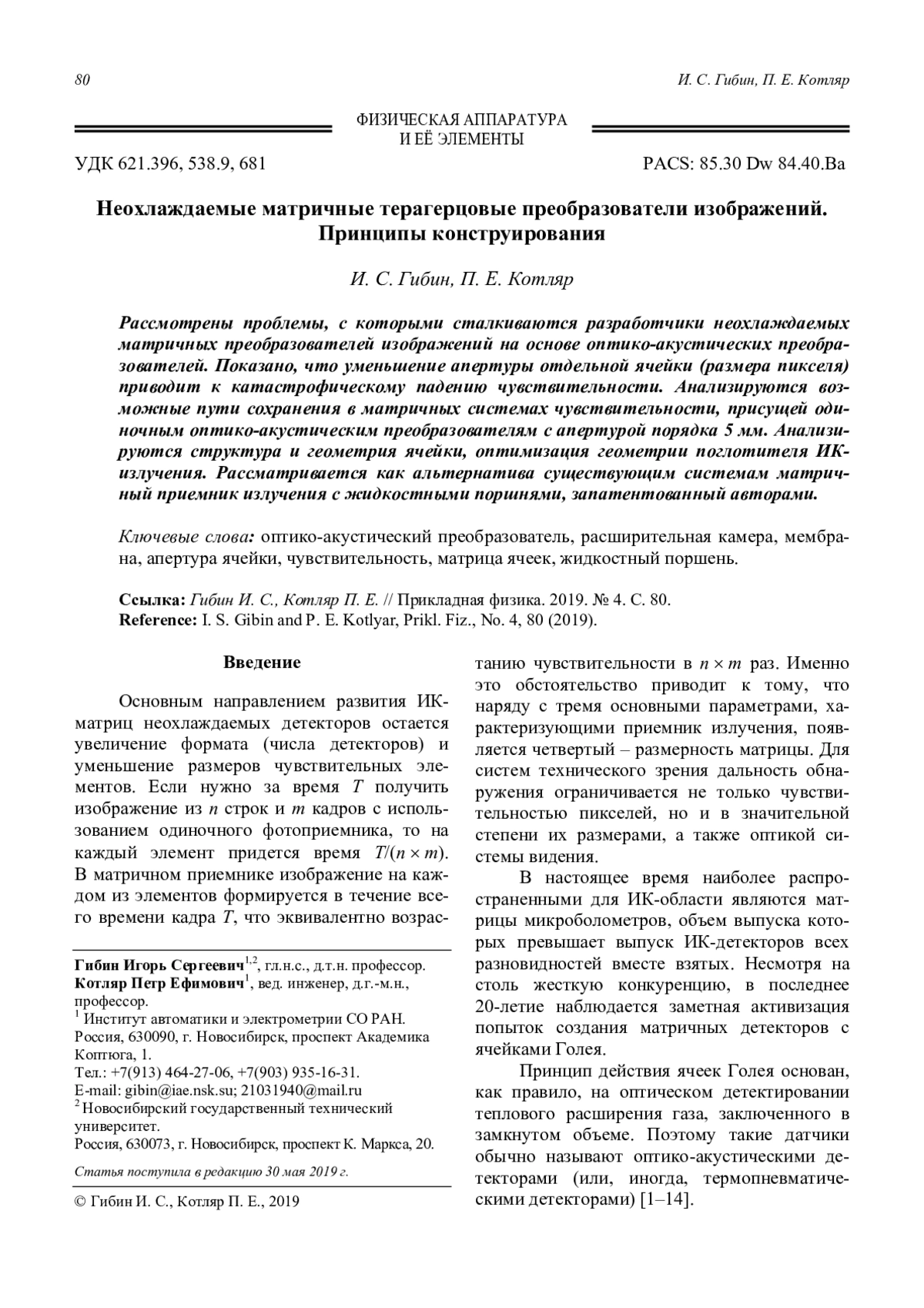 80

И. С. Гибин, П. Е. Котляр

ФИЗИЧЕСКАЯ АППАРАТУРА
И ЕЁ ЭЛЕМЕНТЫ

УДК 621.396, 538.9, 681

PACS: 85.30 Dw 84.40.Ba

Неохлаждаемые матричные терагерцовые преобразователи изображений. Принципы конструирования

И. С. Гибин, П. Е. Котляр

Рассмотрены проблемы, с которыми сталкиваются разработчики неохлаждаемых матричных преобразователей изображений на основе оптико-акустических преобразователей. Показано, что уменьшение апертуры отдельной ячейки (размера пикселя) приводит к катастрофическому падению чувствительности. Анализируются возможные пути сохранения в матричных системах чувствительности, присущей одиночным оптико-акустическим преобразователям с апертурой порядка 5 мм. Анализируются структура и геометрия ячейки, оптимизация геометрии поглотителя ИК-излучения. Рассматривается как альтернатива существующим системам матричный приемник излучения с жидкостными поршнями, запатентованный авторами.

Ключевые слова: оптико-акустический преобразователь, расширительная камера, мембрана, апертура ячейки, чувствительность, матрица ячеек, жидкостный поршень.

Ссылка: Гибин И. С., Котляр П. Е. // Прикладная физика. 2019. № 4. С. 80.
Reference: I. S. Gibin and P. E. Kotlyar, Prikl. Fiz., No. 4, 80 (2019).

Введение

Основным направлением развития ИК-матриц неохлаждаемых детекторов остается увеличение формата (числа детекторов) и уменьшение размеров чувствительных элементов. Если нужно за время $T$ получить изображение из $n$ строк и $m$ кадров с использованием одиночного фотоприемника, то на каждый элемент придется время $T/(n \times m)$. В матричном приемнике изображение на каждом из элементов формируется в течение всего времени кадра $T$, что эквивалентно возрастанию чувствительности в $n \times m$ раз. Именно это обстоятельство приводит к тому, что наряду с тремя основными параметрами, характеризующими приемник излучения, появляется четвертый – размерность матрицы. Для систем технического зрения дальность обнаружения ограничивается не только чувствительностью пикселей, но и в значительной степени их размерами, а также оптикой системы видения.

В настоящее время наиболее распространенными для ИК-области являются матрицы микроболометров, объем выпуска которых превышает выпуск ИК-детекторов всех разновидностей вместе взятых. Несмотря на столь жесткую конкуренцию, в последнее 20-летие наблюдается заметная активизация попыток создания матричных детекторов с ячейками Голея.

Принцип действия ячеек Голея основан, как правило, на оптическом детектировании теплового расширения газа, заключенного в замкнутом объеме. Поэтому такие датчики обычно называют оптико-акустическими детекторами (или, иногда, термопневматическими детекторами) [1–14].

Гибин Игорь Сергеевич$^{1,2}$, гл.н.с., д.т.н. профессор.
Котляр Петр Ефимович$^{1}$, вед. инженер, д.г.-м.н., профессор.
$^{1}$ Институт автоматики и электрометрии СО РАН.
Россия, 630090, г. Новосибирск, проспект Академика Коптюга, 1.
Тел.: +7(913) 464-27-06, +7(903) 935-16-31.
E-mail: gibin@iae.nsk.su; 21031940@mail.ru
$^{2}$ Новосибирский государственный технический университет.
Россия, 630073, г. Новосибирск, проспект К. Маркса, 20.

Статья поступила в редакцию 30 мая 2019 г.

© Гибин И. С., Котляр П. Е., 2019